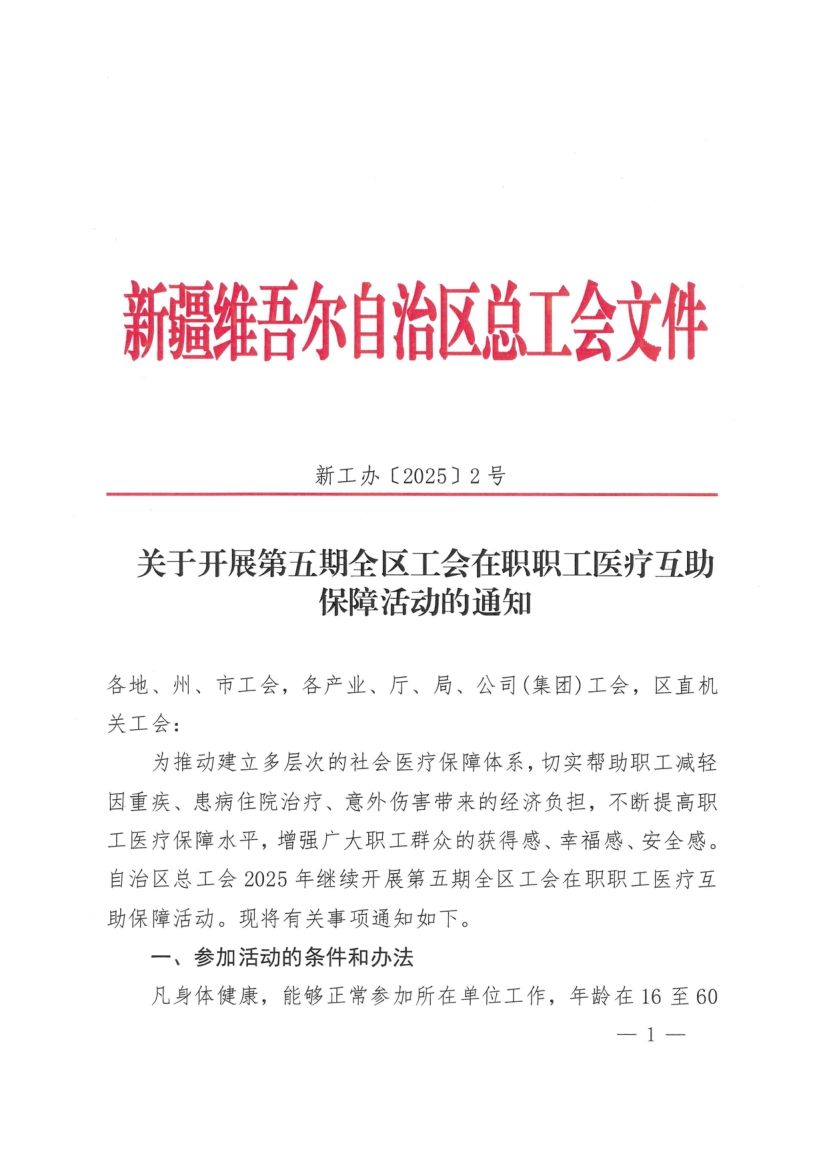 新疆维吾尔自治区总工会文件

新工办〔2025〕2号

关于开展第五期全区工会在职职工医疗互助保障活动的通知

各地、州、市工会，各产业、厅、局、公司(集团)工会，区直机关工会：

为推动建立多层次的社会医疗保障体系，切实帮助职工减轻因重疾、患病住院治疗、意外伤害带来的经济负担，不断提高职工医疗保障水平，增强广大职工群众的获得感、幸福感、安全感。自治区总工会2025年继续开展第五期全区工会在职职工医疗互助保障活动。现将有关事项通知如下。

一、参加活动的条件和办法

凡身体健康，能够正常参加所在单位工作，年龄在16至60

— 1 —